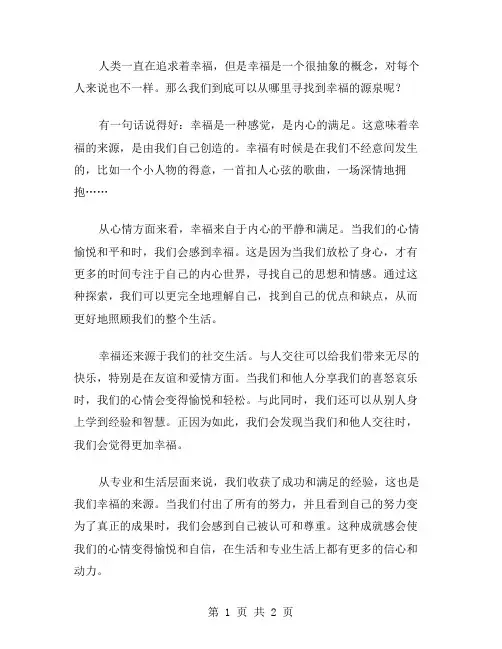 人类一直在追求着幸福，但是幸福是一个很抽象的概念，对每个人来说也不一样。那么我们到底可以从哪里寻找到幸福的源泉呢？

有一句话说得好：幸福是一种感觉，是内心的满足。这意味着幸福的来源，是由我们自己创造的。幸福有时候是在我们不经意间发生的，比如一个小人物的得意，一首扣人心弦的歌曲，一场深情地拥抱……

从心情方面来看，幸福来自于内心的平静和满足。当我们的心情愉悦和平和时，我们会感到幸福。这是因为当我们放松了身心，才有更多的时间专注于自己的内心世界，寻找自己的思想和情感。通过这种探索，我们可以更完全地理解自己，找到自己的优点和缺点，从而更好地照顾我们的整个生活。

幸福还来源于我们的社交生活。与人交往可以给我们带来无尽的快乐，特别是在友谊和爱情方面。当我们和他人分享我们的喜怒哀乐时，我们的心情会变得愉悦和轻松。与此同时，我们还可以从别人身上学到经验和智慧。正因为如此，我们会发现当我们和他人交往时，我们会觉得更加幸福。

从专业和生活层面来说，我们收获了成功和满足的经验，这也是我们幸福的来源。当我们付出了所有的努力，并且看到自己的努力变为了真正的成果时，我们会感到自己被认可和尊重。这种成就感会使我们的心情变得愉悦和自信，在生活和专业生活上都有更多的信心和动力。

第 1 页 共 2 页